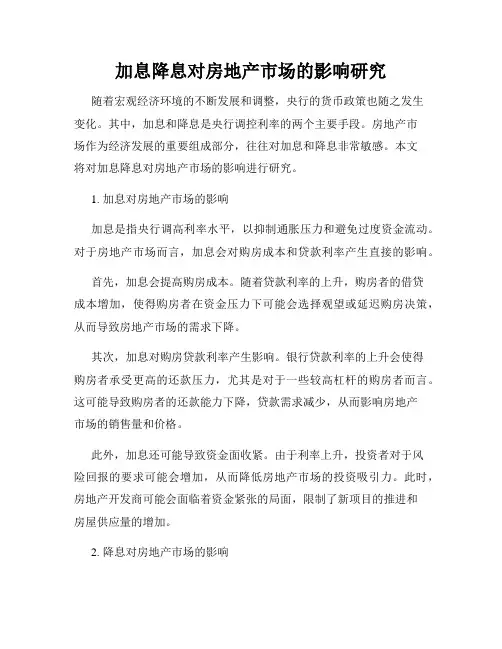 加息降息对房地产市场的影响研究

随着宏观经济环境的不断发展和调整，央行的货币政策也随之发生变化。其中，加息和降息是央行调控利率的两个主要手段。房地产市场作为经济发展的重要组成部分，往往对加息和降息非常敏感。本文将对加息降息对房地产市场的影响进行研究。

1. 加息对房地产市场的影响

加息是指央行调高利率水平，以抑制通胀压力和避免过度资金流动。对于房地产市场而言，加息会对购房成本和贷款利率产生直接的影响。

首先，加息会提高购房成本。随着贷款利率的上升，购房者的借贷成本增加，使得购房者在资金压力下可能会选择观望或延迟购房决策，从而导致房地产市场的需求下降。

其次，加息对购房贷款利率产生影响。银行贷款利率的上升会使得购房者承受更高的还款压力，尤其是对于一些较高杠杆的购房者而言。这可能导致购房者的还款能力下降，贷款需求减少，从而影响房地产市场的销售量和价格。

此外，加息还可能导致资金面收紧。由于利率上升，投资者对于风险回报的要求可能会增加，从而降低房地产市场的投资吸引力。此时，房地产开发商可能会面临着资金紧张的局面，限制了新项目的推进和房屋供应量的增加。

2. 降息对房地产市场的影响